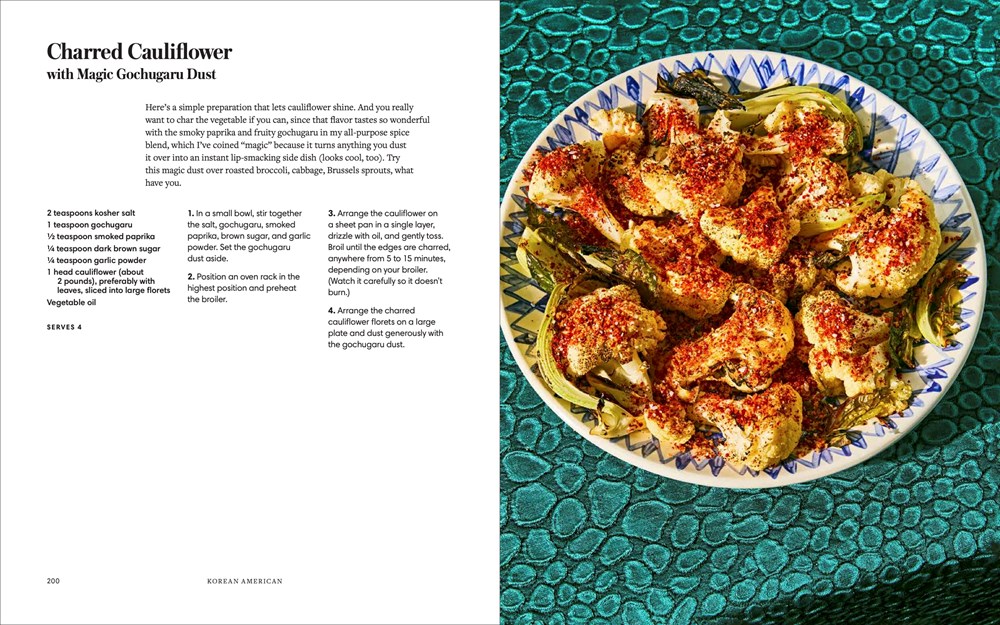 Charred Cauliflower
with Magic Gochugaru Dust

Here's a simple preparation that lets cauliflower shine. And you really want to char the vegetable if you can, since that flavor tastes so wonderful with the smoky paprika and fruity gochugaru in my all-purpose spice blend, which I've coined "magic" because it turns anything you dust it over into an instant lip-smacking side dish (looks cool, too). Try this magic dust over roasted broccoli, cabbage, Brussels sprouts, what have you.

2 teaspoons kosher salt
1 teaspoon gochugaru
½ teaspoon smoked paprika
¼ teaspoon dark brown sugar
¼ teaspoon garlic powder
1 head cauliflower (about 2 pounds), preferably with leaves, sliced into large florets
Vegetable oil

SERVES 4

1. In a small bowl, stir together the salt, gochugaru, smoked paprika, brown sugar, and garlic powder. Set the gochugaru dust aside.

2. Position an oven rack in the highest position and preheat the broiler.

3. Arrange the cauliflower on a sheet pan in a single layer, drizzle with oil, and gently toss. Broil until the edges are charred, anywhere from 5 to 15 minutes, depending on your broiler. (Watch it carefully so it doesn't burn.)

4. Arrange the charred cauliflower florets on a large plate and dust generously with the gochugaru dust.

200 KOREAN AMERICAN